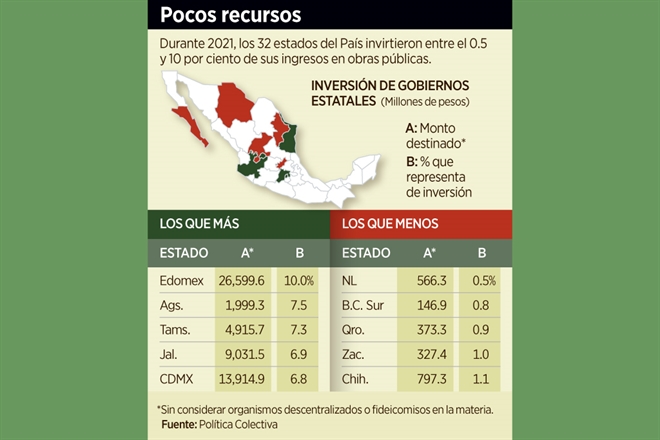 Pocos recursos

Durante 2021, los 32 estados del País invirtieron entre el 0.5 y 10 por ciento de sus ingresos en obras públicas.

INVERSIÓN DE GOBIERNOS ESTATALES (Millones de pesos)

A: Monto destinado*
B: % que representa de inversión

LOS QUE MÁS

| ESTADO | A* | B |
|---|---|---|
| Edomex | 26,599.6 | 10.0% |
| Ags. | 1,999.3 | 7.5 |
| Tams. | 4,915.7 | 7.3 |
| Jal. | 9,031.5 | 6.9 |
| CDMX | 13,914.9 | 6.8 |

LOS QUE MENOS

| ESTADO | A* | B |
|---|---|---|
| NL | 566.3 | 0.5% |
| B.C. Sur | 146.9 | 0.8 |
| Qro. | 373.3 | 0.9 |
| Zac. | 327.4 | 1.0 |
| Chih. | 797.3 | 1.1 |

*Sin considerar organismos descentralizados o fideicomisos en la materia.
Fuente: Política Colectiva